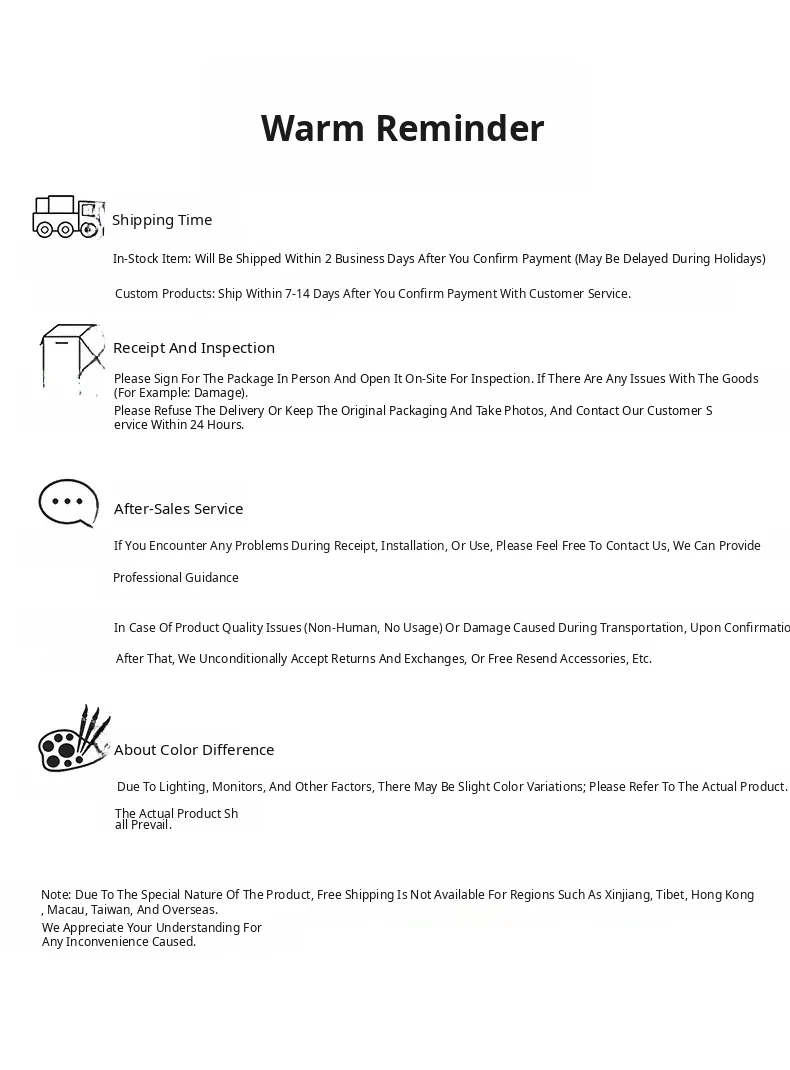 Warm Reminder

Shipping Time

In-Stock Item: Will Be Shipped Within 2 Business Days After You Confirm Payment (May Be Delayed During Holidays)

Custom Products: Ship Within 7-14 Days After You Confirm Payment With Customer Service.

Receipt And Inspection

Please Sign For The Package In Person And Open It On-Site For Inspection. If There Are Any Issues With The Goods (For Example: Damage).
Please Refuse The Delivery Or Keep The Original Packaging And Take Photos, And Contact Our Customer S ervice Within 24 Hours.

After-Sales Service

If You Encounter Any Problems During Receipt, Installation, Or Use, Please Feel Free To Contact Us, We Can Provide

Professional Guidance

In Case Of Product Quality Issues (Non-Human, No Usage) Or Damage Caused During Transportation, Upon Confirmatio

After That, We Unconditionally Accept Returns And Exchanges, Or Free Resend Accessories, Etc.

About Color Difference

Due To Lighting, Monitors, And Other Factors, There May Be Slight Color Variations; Please Refer To The Actual Product.

The Actual Product Sh all Prevail.

Note: Due To The Special Nature Of The Product, Free Shipping Is Not Available For Regions Such As Xinjiang, Tibet, Hong Kong , Macau, Taiwan, And Overseas.
We Appreciate Your Understanding For Any Inconvenience Caused.